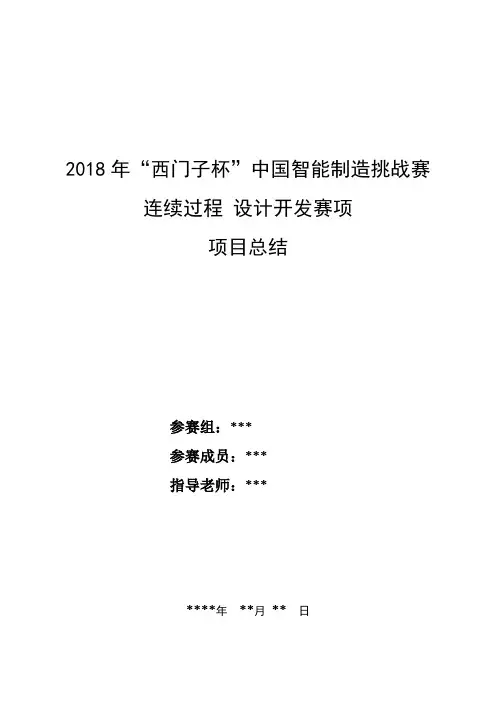 2018年“西门子杯”中国智能制造挑战赛

连续过程 设计开发赛项

项目总结

参赛组：***

参赛成员：***

指导老师：***

****年 **月 ** 日